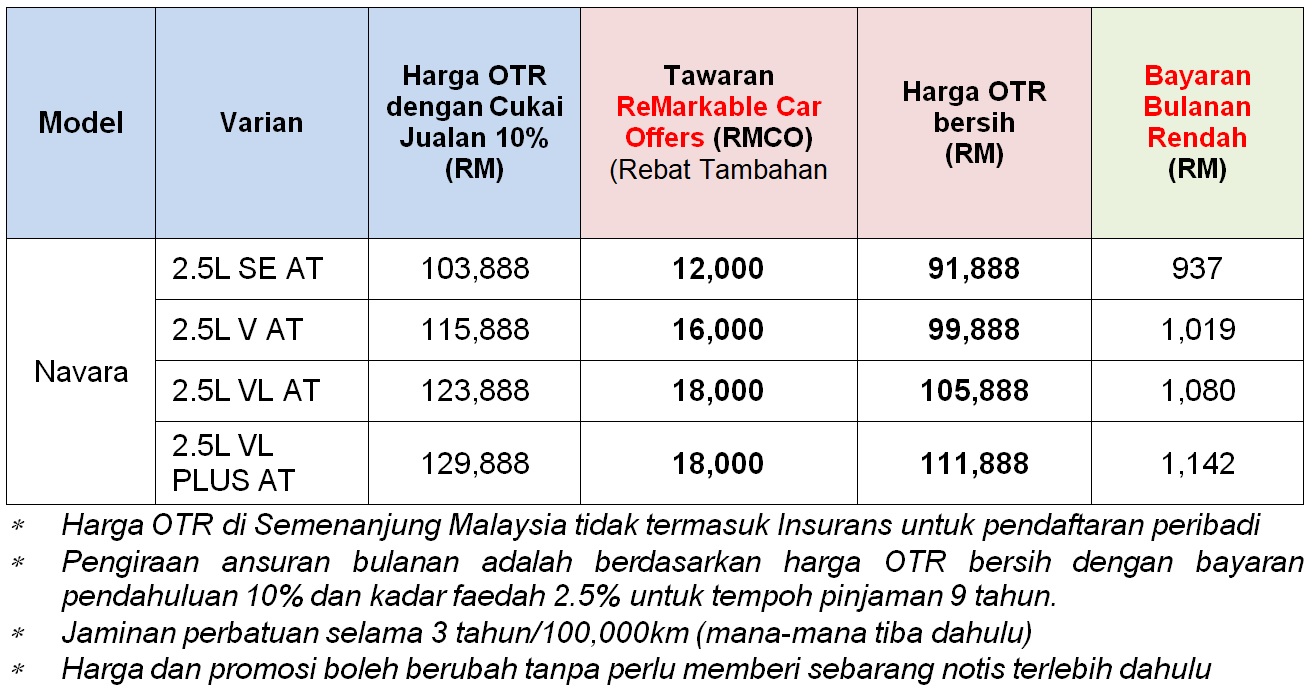 | Model | Varian | Harga OTR dengan Cukai Jualan 10% (RM) | Tawaran ReMarkable Car Offers (RMCO) (Rebat Tambahan | Harga OTR bersih (RM) | Bayaran Bulanan Rendah (RM) |
|---|---|---|---|---|---|
| Navara | 2.5L SE AT | 103,888 | 12,000 | 91,888 | 937 |
| | 2.5L V AT | 115,888 | 16,000 | 99,888 | 1,019 |
| | 2.5L VL AT | 123,888 | 18,000 | 105,888 | 1,080 |
| | 2.5L VL PLUS AT | 129,888 | 18,000 | 111,888 | 1,142 |

* Harga OTR di Semenanjung Malaysia tidak termasuk Insurans untuk pendaftaran peribadi
* Pengiraan ansuran bulanan adalah berdasarkan harga OTR bersih dengan bayaran pendahuluan 10% dan kadar faedah 2.5% untuk tempoh pinjaman 9 tahun.
* Jaminan perbatuan selama 3 tahun/100,000km (mana-mana tiba dahulu)
* Harga dan promosi boleh berubah tanpa perlu memberi sebarang notis terlebih dahulu